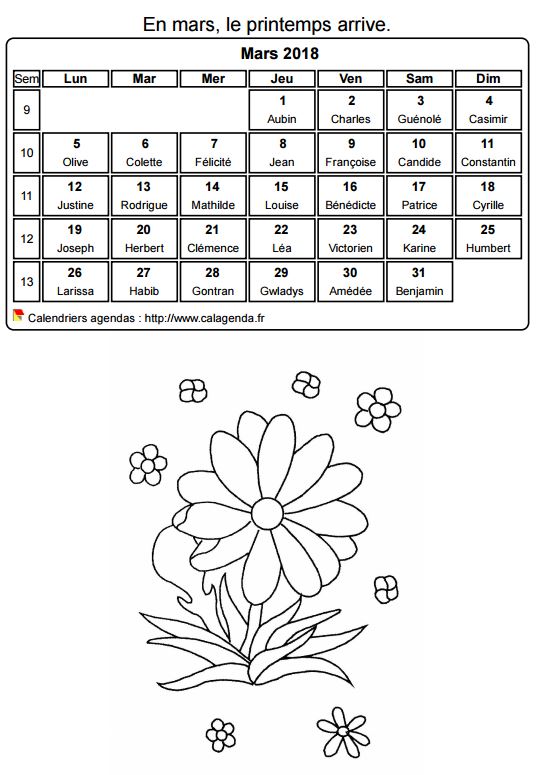 En mars, le printemps arrive.

Mars 2018

| Sem | Lun | Mar | Mer | Jeu | Ven | Sam | Dim |
|---|---|---|---|---|---|---|---|
| 9 | | | | 1 Aubin | 2 Charles | 3 Guénolé | 4 Casimir |
| 10 | 5 Olive | 6 Colette | 7 Félicité | 8 Jean | 9 Françoise | 10 Candide | 11 Constantin |
| 11 | 12 Justine | 13 Rodrigue | 14 Mathilde | 15 Louise | 16 Bénédicte | 17 Patrice | 18 Cyrille |
| 12 | 19 Joseph | 20 Herbert | 21 Clémence | 22 Léa | 23 Victorien | 24 Karine | 25 Humbert |
| 13 | 26 Larissa | 27 Habib | 28 Gontran | 29 Gwladys | 30 Amédée | 31 Benjamin | |

Calendriers agendas : http://www.calagenda.fr